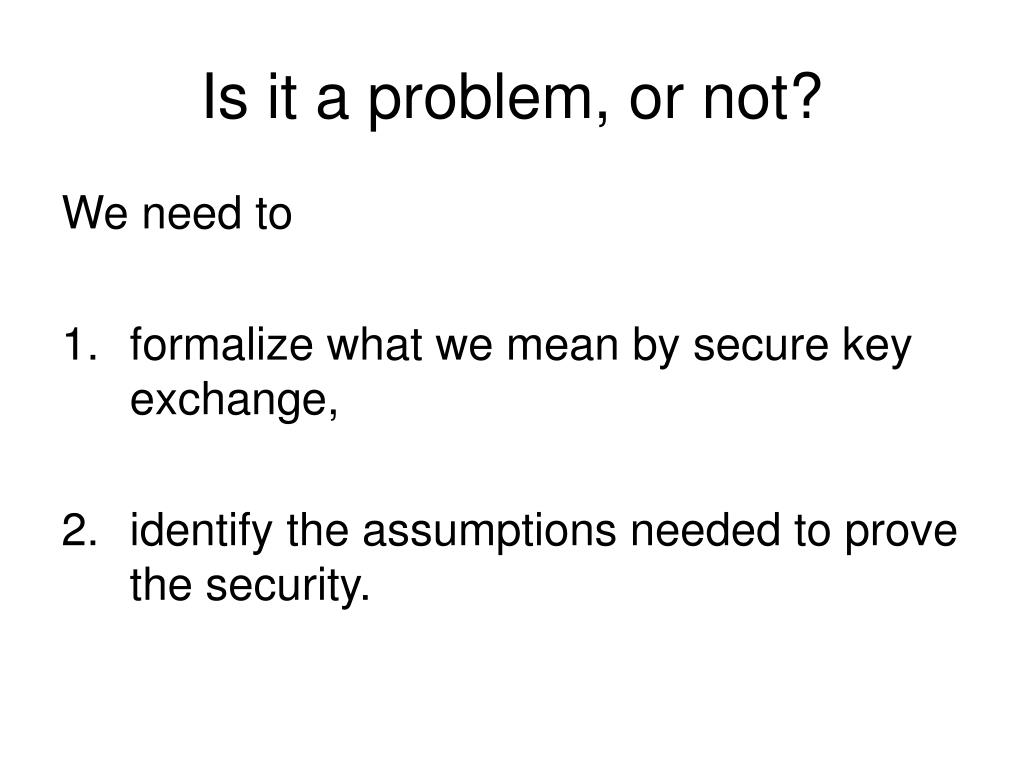 Is it a problem, or not?

We need to

1. formalize what we mean by secure key exchange,

2. identify the assumptions needed to prove the security.